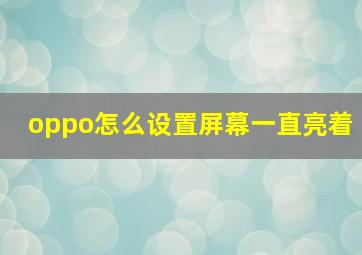 oppo怎么设置屏幕一直亮着